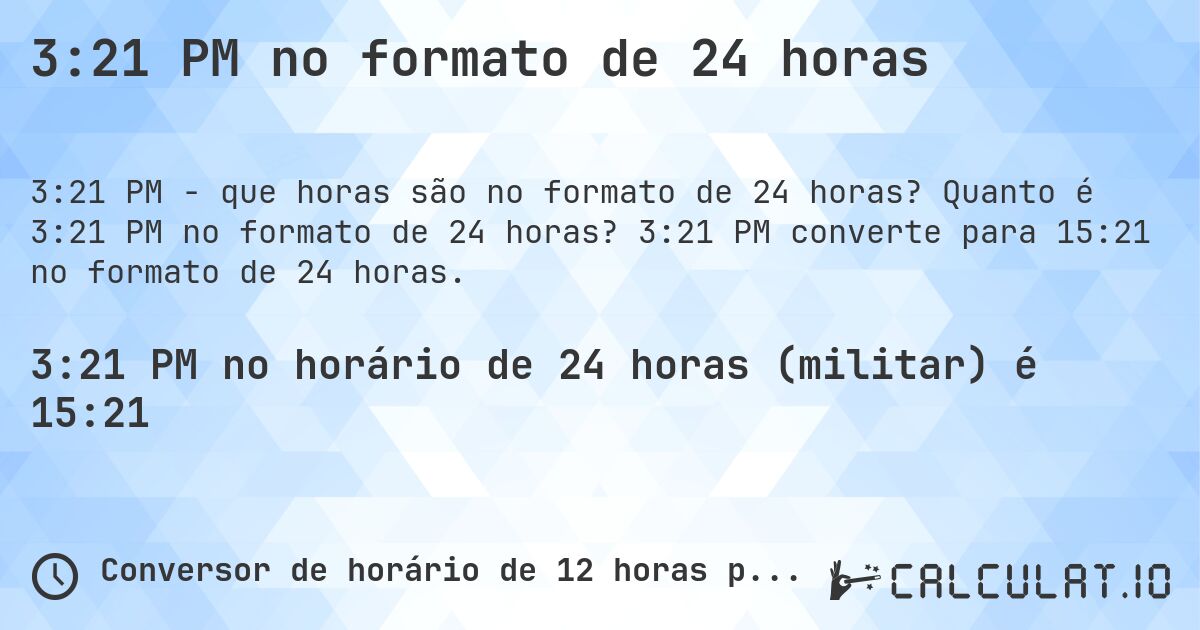 3:21 PM no formato de 24 horas

3:21 PM - que horas são no formato de 24 horas? Quanto é 3:21 PM no formato de 24 horas? 3:21 PM converte para 15:21 no formato de 24 horas.

3:21 PM no horário de 24 horas (militar) é 15:21

Conversor de horário de 12 horas p...

CALCULAT.IO